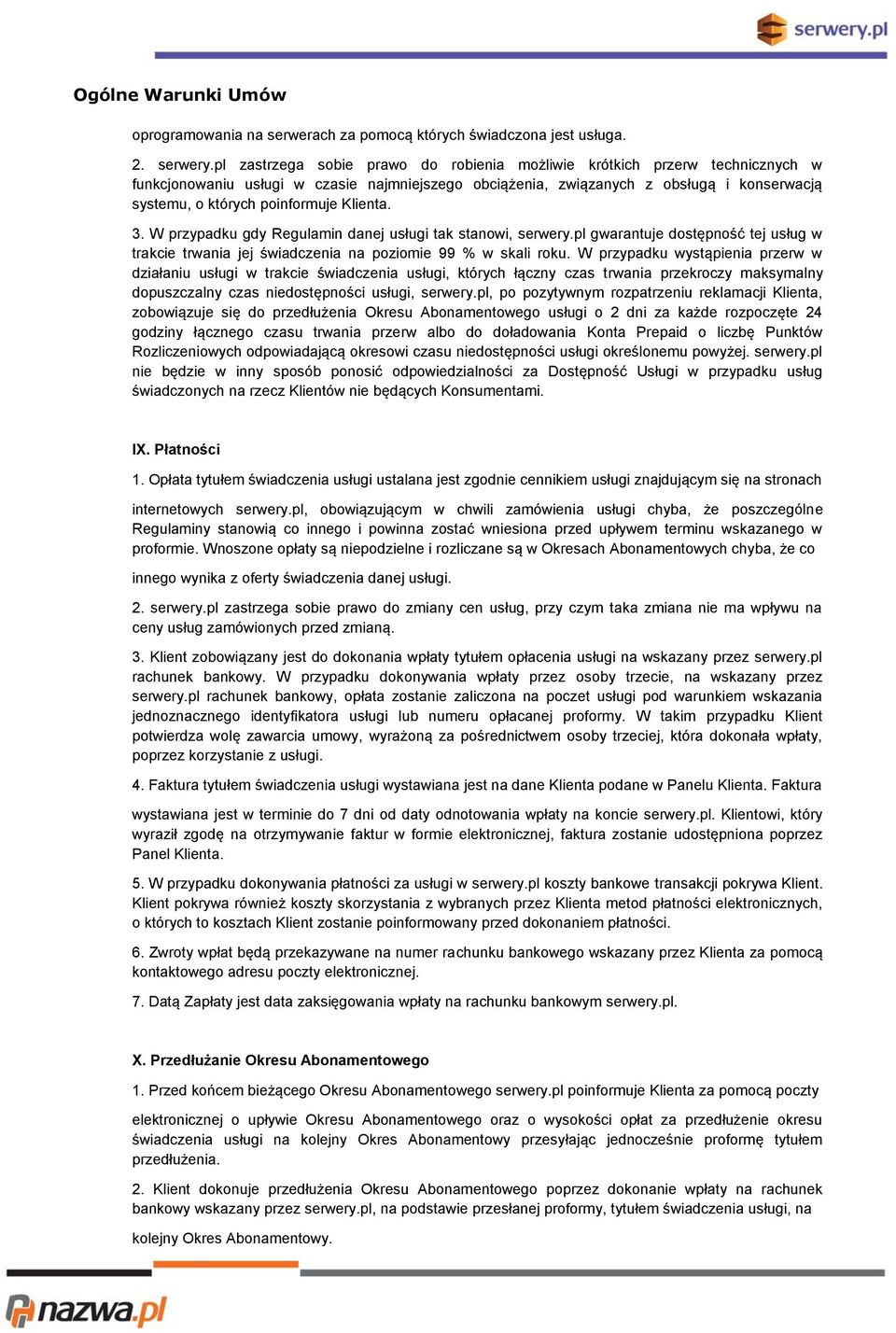 serwery.pl

Ogólne Warunki Umów

oprogramowania na serwerach za pomocą których świadczona jest usługa.

2. serwery.pl zastrzega sobie prawo do robienia możliwie krótkich przerw technicznych w funkcjonowaniu usługi w czasie najmniejszego obciążenia, związanych z obsługą i konserwacją systemu, o których poinformuje Klienta.

3. W przypadku gdy Regulamin danej usługi tak stanowi, serwery.pl gwarantuje dostępność tej usług w trakcie trwania jej świadczenia na poziomie 99 % w skali roku. W przypadku wystąpienia przerw w działaniu usługi w trakcie świadczenia usługi, których łączny czas trwania przekroczy maksymalny dopuszczalny czas niedostępności usługi, serwery.pl, po pozytywnym rozpatrzeniu reklamacji Klienta, zobowiązuje się do przedłużenia Okresu Abonamentowego usługi o 2 dni za każde rozpoczęte 24 godziny łącznego czasu trwania przerw albo do doładowania Konta Prepaid o liczbę Punktów Rozliczeniowych odpowiadającą okresowi czasu niedostępności usługi określonemu powyżej. serwery.pl nie będzie w inny sposób ponosić odpowiedzialności za Dostępność Usługi w przypadku usług świadczonych na rzecz Klientów nie będących Konsumentami.

IX. Płatności

1. Opłata tytułem świadczenia usługi ustalana jest zgodnie cennikiem usługi znajdującym się na stronach internetowych serwery.pl, obowiązującym w chwili zamówienia usługi chyba, że poszczególne Regulaminy stanowią co innego i powinna zostać wniesiona przed upływem terminu wskazanego w proformie. Wnoszone opłaty są niepodzielne i rozliczane są w Okresach Abonamentowych chyba, że co innego wynika z oferty świadczenia danej usługi.

2. serwery.pl zastrzega sobie prawo do zmiany cen usług, przy czym taka zmiana nie ma wpływu na ceny usług zamówionych przed zmianą.

3. Klient zobowiązany jest do dokonania wpłaty tytułem opłacenia usługi na wskazany przez serwery.pl rachunek bankowy. W przypadku dokonywania wpłaty przez osoby trzecie, na wskazany przez serwery.pl rachunek bankowy, opłata zostanie zaliczona na poczet usługi pod warunkiem wskazania jednoznacznego identyfikatora usługi lub numeru opłacanej proformy. W takim przypadku Klient potwierdza wolę zawarcia umowy, wyrażoną za pośrednictwem osoby trzeciej, która dokonała wpłaty, poprzez korzystanie z usługi.

4. Faktura tytułem świadczenia usługi wystawiana jest na dane Klienta podane w Panelu Klienta. Faktura wystawiana jest w terminie do 7 dni od daty odnotowania wpłaty na koncie serwery.pl. Klientowi, który wyraził zgodę na otrzymywanie faktur w formie elektronicznej, faktura zostanie udostępniona poprzez Panel Klienta.

5. W przypadku dokonywania płatności za usługi w serwery.pl koszty bankowe transakcji pokrywa Klient. Klient pokrywa również koszty skorzystania z wybranych przez Klienta metod płatności elektronicznych, o których to kosztach Klient zostanie poinformowany przed dokonaniem płatności.

6. Zwroty wpłat będą przekazywane na numer rachunku bankowego wskazany przez Klienta za pomocą kontaktowego adresu poczty elektronicznej.

7. Datą Zapłaty jest data zaksięgowania wpłaty na rachunku bankowym serwery.pl.

X. Przedłużanie Okresu Abonamentowego

1. Przed końcem bieżącego Okresu Abonamentowego serwery.pl poinformuje Klienta za pomocą poczty elektronicznej o upływie Okresu Abonamentowego oraz o wysokości opłat za przedłużenie okresu świadczenia usługi na kolejny Okres Abonamentowy przesyłając jednocześnie proformę tytułem przedłużenia.

2. Klient dokonuje przedłużenia Okresu Abonamentowego poprzez dokonanie wpłaty na rachunek bankowy wskazany przez serwery.pl, na podstawie przesłanej proformy, tytułem świadczenia usługi, na kolejny Okres Abonamentowy.

nazwa.pl